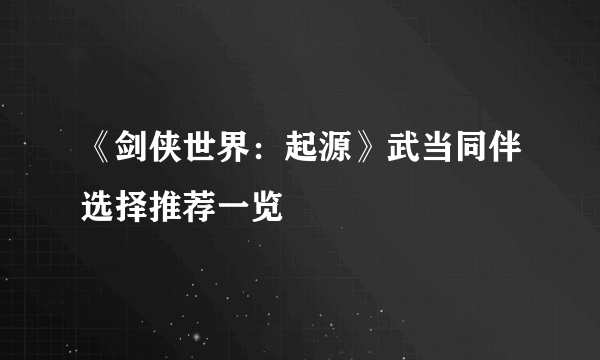 《剑侠世界：起源》武当同伴选择推荐一览